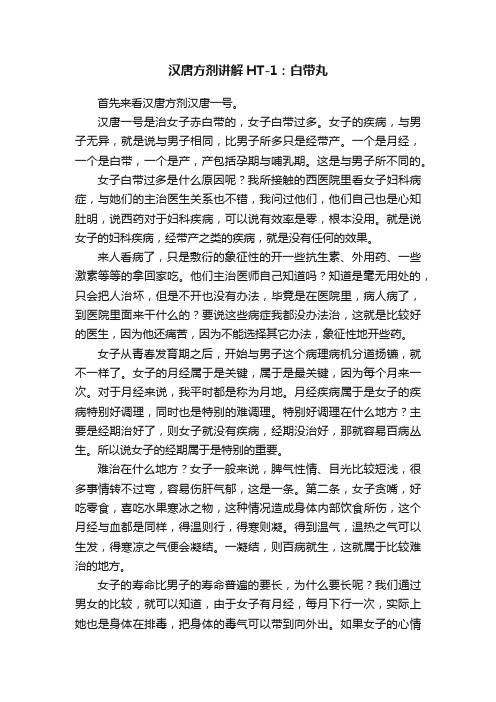 汉唐方剂讲解 HT-1：白带丸

首先来看汉唐方剂汉唐一号。

汉唐一号是治女子赤白带的，女子白带过多。女子的疾病，与男子无异，就是说与男子相同，比男子所多只是经带产。一个是月经，一个是白带，一个是产，产包括孕期与哺乳期。这是与男子所不同的。

女子白带过多是什么原因呢？我所接触的西医院里看女子妇科病症，与她们的主治医生关系也不错，我问过他们，他们自己也是心知肚明，说西药对于妇科疾病，可以说有效率是零，根本没用。就是说女子的妇科疾病，经带产之类的疾病，就是没有任何的效果。

来人看病了，只是敷衍的象征性的开一些抗生素、外用药、一些激素等等的拿回家吃。他们主治医师自己知道吗？知道是毫无用处的，只会把人治坏，但是不开也没有办法，毕竟是在医院里，病人病了，到医院里面来干什么的？要说这些病症我都没办法治，这就是比较好的医生，因为他还痛苦，因为不能选择其它办法，象征性地开些药。

女子从青春发育期之后，开始与男子这个病理病机分道扬镳，就不一样了。女子的月经属于是关键，属于是最关键，因为每个月来一次。对于月经来说，我平时都是称为月地。月经疾病属于是女子的疾病特别好调理，同时也是特别的难调理。特别好调理在什么地方？主要是经期治好了，则女子就没有疾病，经期没治好，那就容易百病丛生。所以说女子的经期属于是特别的重要。

难治在什么地方？女子一般来说，脾气性情、目光比较短浅，很多事情转不过弯，容易伤肝气郁，这是一条。第二条，女子贪嘴，好吃零食，喜吃水果寒冰之物，这种情况造成身体内部饮食所伤，这个月经与血都是同样，得温则行，得寒则凝。得到温气，温热之气可以生发，得寒凉之气便会凝结。一凝结，则百病就生，这就属于比较难治的地方。

女子的寿命比男子的寿命普遍的要长，为什么要长呢？我们通过男女的比较，就可以知道，由于女子有月经，每月下行一次，实际上她也是身体在排毒，把身体的毒气可以带到向外出。如果女子的心情